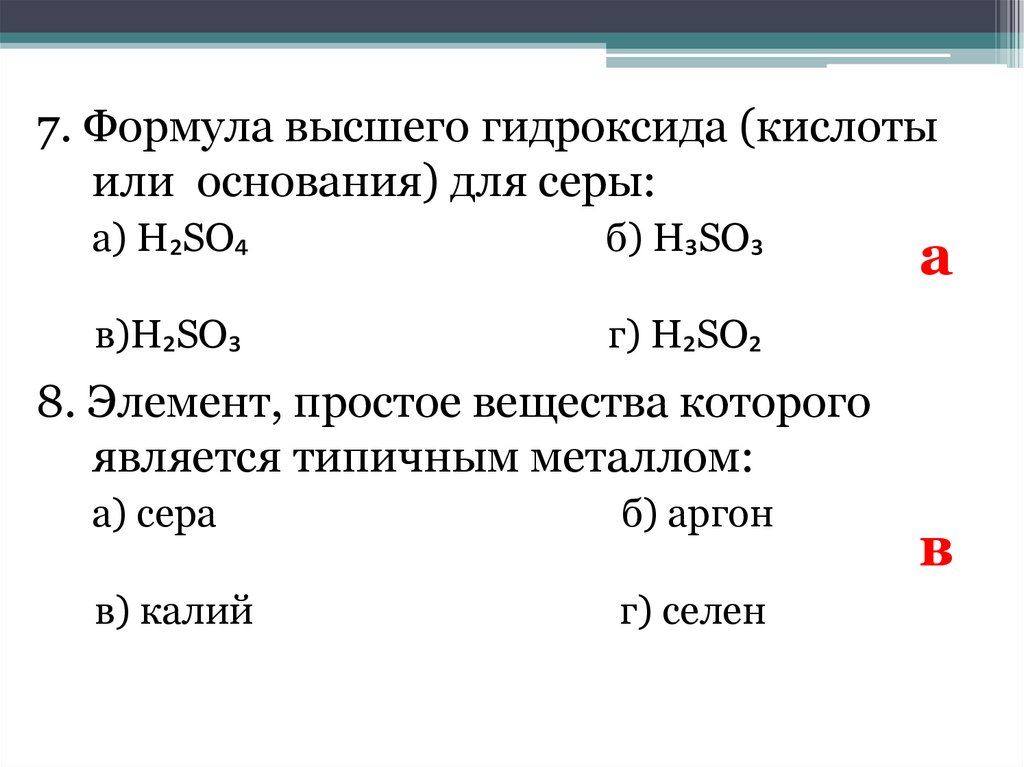 7. Формула высшего гидроксида (кислоты или основания) для серы:

а) $H_2SO_4$ б) $H_3SO_3$

а

в)$H_2SO_3$ г) $H_2SO_2$

8. Элемент, простое вещества которого является типичным металлом:

а) сера б) аргон

в

в) калий г) селен